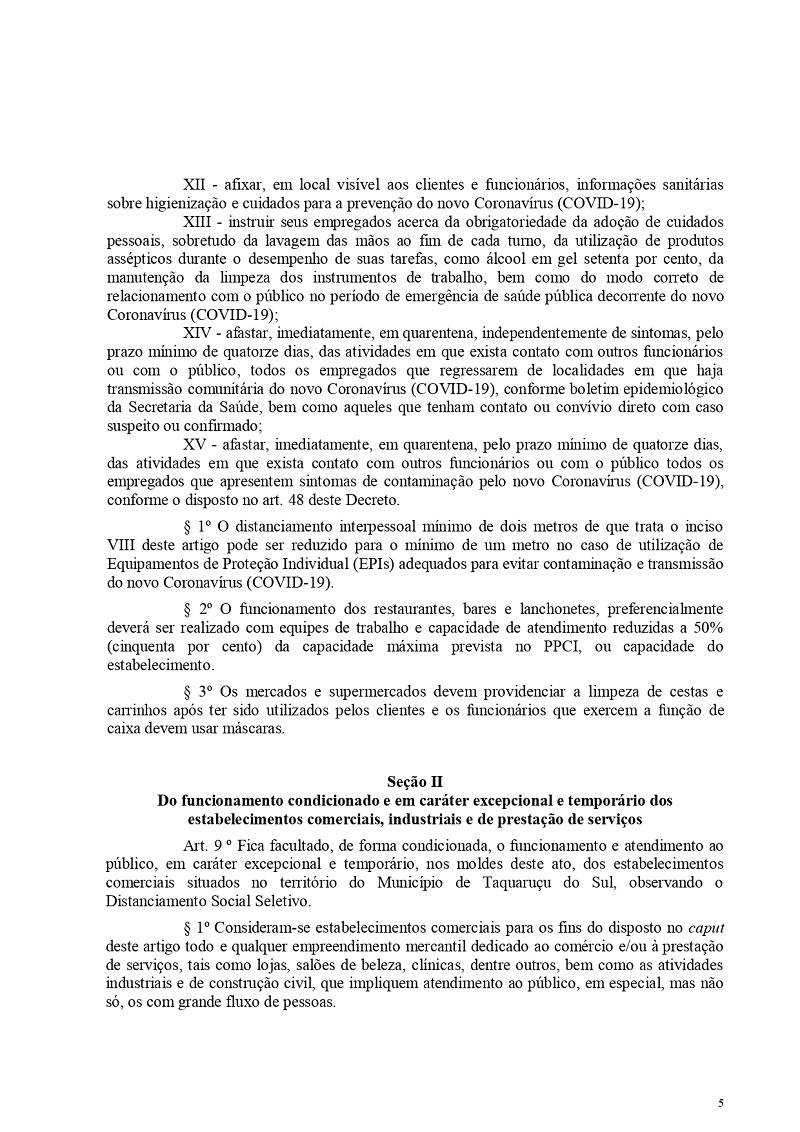 XII - afixar, em local visível aos clientes e funcionários, informações sanitárias sobre higienização e cuidados para a prevenção do novo Coronavírus (COVID-19);

XIII - instruir seus empregados acerca da obrigatoriedade da adoção de cuidados pessoais, sobretudo da lavagem das mãos ao fim de cada turno, da utilização de produtos assépticos durante o desempenho de suas tarefas, como álcool em gel setenta por cento, da manutenção da limpeza dos instrumentos de trabalho, bem como do modo correto de relacionamento com o público no período de emergência de saúde pública decorrente do novo Coronavírus (COVID-19);

XIV - afastar, imediatamente, em quarentena, independentemente de sintomas, pelo prazo mínimo de quatorze dias, das atividades em que exista contato com outros funcionários ou com o público, todos os empregados que regressarem de localidades em que haja transmissão comunitária do novo Coronavírus (COVID-19), conforme boletim epidemiológico da Secretaria da Saúde, bem como aqueles que tenham contato ou convívio direto com caso suspeito ou confirmado;

XV - afastar, imediatamente, em quarentena, pelo prazo mínimo de quatorze dias, das atividades em que exista contato com outros funcionários ou com o público todos os empregados que apresentem sintomas de contaminação pelo novo Coronavírus (COVID-19), conforme o disposto no art. 48 deste Decreto.

§ 1º O distanciamento interpessoal mínimo de dois metros de que trata o inciso VIII deste artigo pode ser reduzido para o mínimo de um metro no caso de utilização de Equipamentos de Proteção Individual (EPIs) adequados para evitar contaminação e transmissão do novo Coronavírus (COVID-19).

§ 2º O funcionamento dos restaurantes, bares e lanchonetes, preferencialmente deverá ser realizado com equipes de trabalho e capacidade de atendimento reduzidas a 50% (cinquenta por cento) da capacidade máxima prevista no PPCI, ou capacidade do estabelecimento.

§ 3º Os mercados e supermercados devem providenciar a limpeza de cestas e carrinhos após ter sido utilizados pelos clientes e os funcionários que exercem a função de caixa devem usar máscaras.

Seção II
Do funcionamento condicionado e em caráter excepcional e temporário dos estabelecimentos comerciais, industriais e de prestação de serviços

Art. 9 º Fica facultado, de forma condicionada, o funcionamento e atendimento ao público, em caráter excepcional e temporário, nos moldes deste ato, dos estabelecimentos comerciais situados no território do Município de Taquaruçu do Sul, observando o Distanciamento Social Seletivo.

§ 1º Consideram-se estabelecimentos comerciais para os fins do disposto no caput deste artigo todo e qualquer empreendimento mercantil dedicado ao comércio e/ou à prestação de serviços, tais como lojas, salões de beleza, clínicas, dentre outros, bem como as atividades industriais e de construção civil, que impliquem atendimento ao público, em especial, mas não só, os com grande fluxo de pessoas.

5